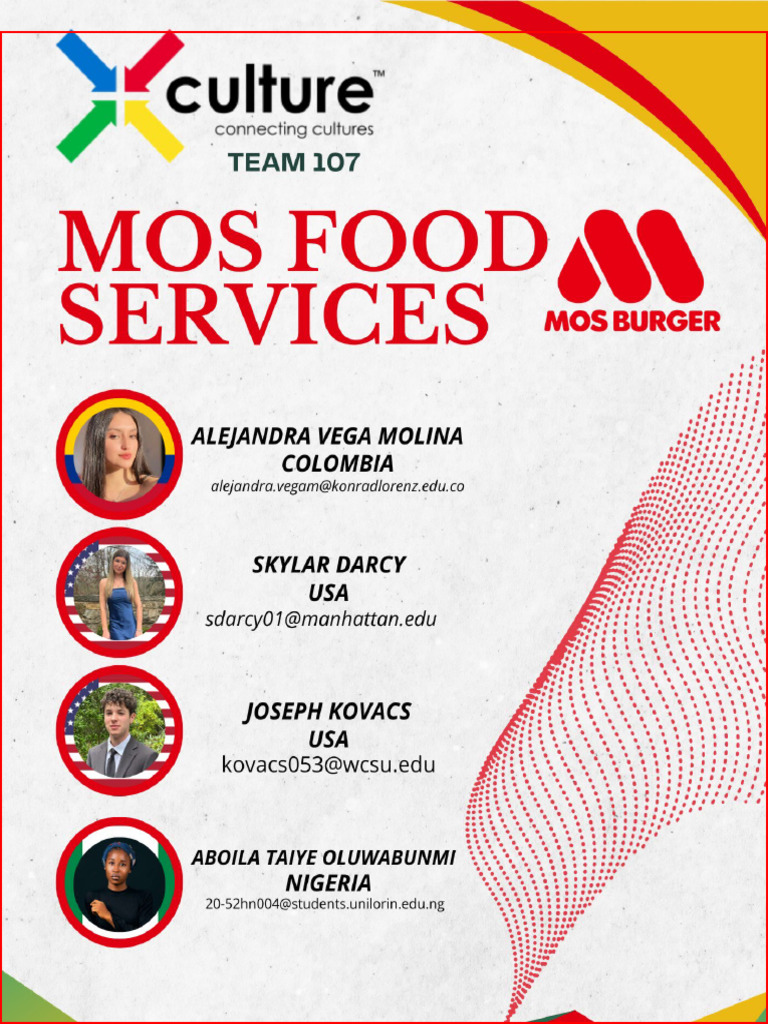 culture™
connecting cultures
TEAM 107

MOS FOOD SERVICES

MOS BURGER

ALEJANDRA VEGA MOLINA
COLOMBIA
alejandra.vegam@konradlorenz.edu.co

SKYLAR DARCY
USA
sdarcy01@manhattan.edu

JOSEPH KOVACS
USA
kovacs053@wcsu.edu

ABOILA TAIYE OLUWABUNMI
NIGERIA
20-52hn004@students.unilorin.edu.ng